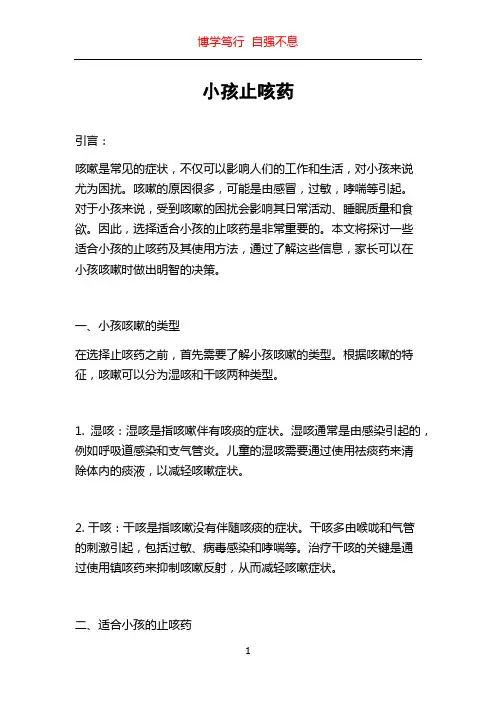 博学笃行 自强不息

小孩止咳药

引言：

咳嗽是常见的症状，不仅可以影响人们的工作和生活，对小孩来说尤为困扰。咳嗽的原因很多，可能是由感冒，过敏，哮喘等引起。对于小孩来说，受到咳嗽的困扰会影响其日常活动、睡眠质量和食欲。因此，选择适合小孩的止咳药是非常重要的。本文将探讨一些适合小孩的止咳药及其使用方法，通过了解这些信息，家长可以在小孩咳嗽时做出明智的决策。

一、小孩咳嗽的类型

在选择止咳药之前，首先需要了解小孩咳嗽的类型。根据咳嗽的特征，咳嗽可以分为湿咳和干咳两种类型。

1. 湿咳：湿咳是指咳嗽伴有咳痰的症状。湿咳通常是由感染引起的，例如呼吸道感染和支气管炎。儿童的湿咳需要通过使用祛痰药来清除体内的痰液，以减轻咳嗽症状。

2. 干咳：干咳是指咳嗽没有伴随咳痰的症状。干咳多由喉咙和气管的刺激引起，包括过敏、病毒感染和哮喘等。治疗干咳的关键是通过使用镇咳药来抑制咳嗽反射，从而减轻咳嗽症状。

二、适合小孩的止咳药

1